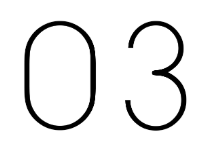 03